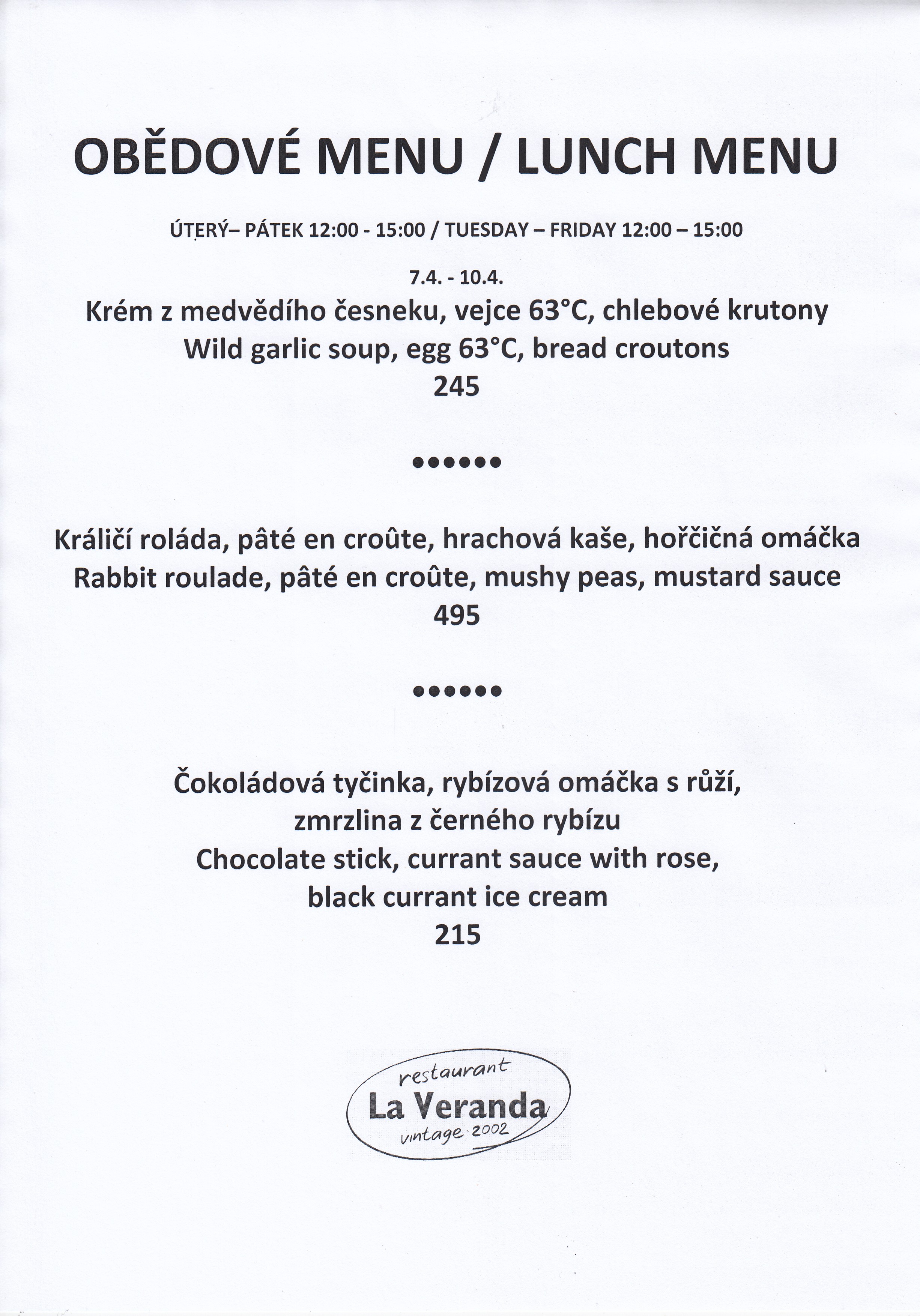 OBĚDOVÉ MENU / LUNCH MENU

ÚTERÝ– PÁTEK 12:00 - 15:00 / TUESDAY – FRIDAY 12:00 – 15:00

7.4. - 10.4.

Krém z medvědího česneku, vejce 63°C, chlebové krutony
Wild garlic soup, egg 63°C, bread croutons
245

••••••

Králičí roláda, pâté en croûte, hrachová kaše, hořčičná omáčka
Rabbit roulade, pâté en croûte, mushy peas, mustard sauce
495

••••••

Čokoládová tyčinka, rybízová omáčka s růží,
zmrzlina z černého rybízu
Chocolate stick, currant sauce with rose,
black currant ice cream
215

restaurant
La Veranda
vintage 2002